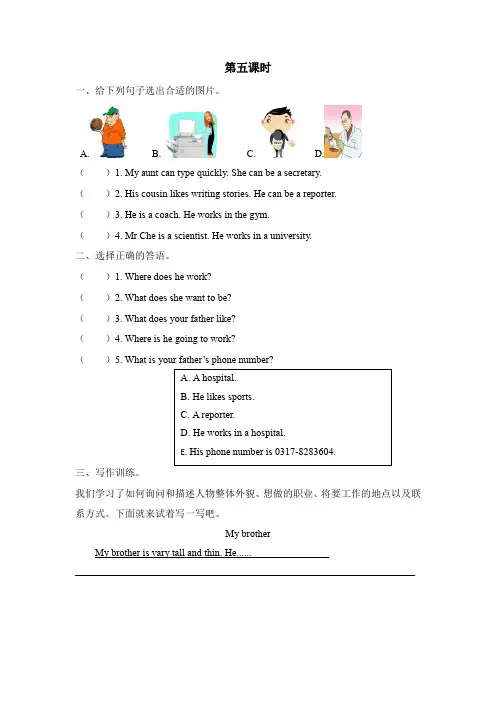 第五课时

一、给下列句子选出合适的图片。

A.　　B.　　C.　　D.

（　　）1. My aunt can type quickly. She can be a secretary.

（　　）2. His cousin likes writing stories. He can be a reporter.

（　　）3. He is a coach. He works in the gym.

（　　）4. Mr Che is a scientist. He works in a university.

二、选择正确的答语。

（　　）1. Where does he work?

（　　）2. What does she want to be?

（　　）3. What does your father like?

（　　）4. Where is he going to work?

（　　）5. What is your father's phone number?

A. A hospital.
B. He likes sports.
C. A reporter.
D. He works in a hospital.
E. His phone number is 0317-8283604.

三、写作训练。

我们学习了如何询问和描述人物整体外貌、想做的职业、将要工作的地点以及联系方式。下面就来试着写一写吧。

My brother

My brother is vary tall and thin. He......